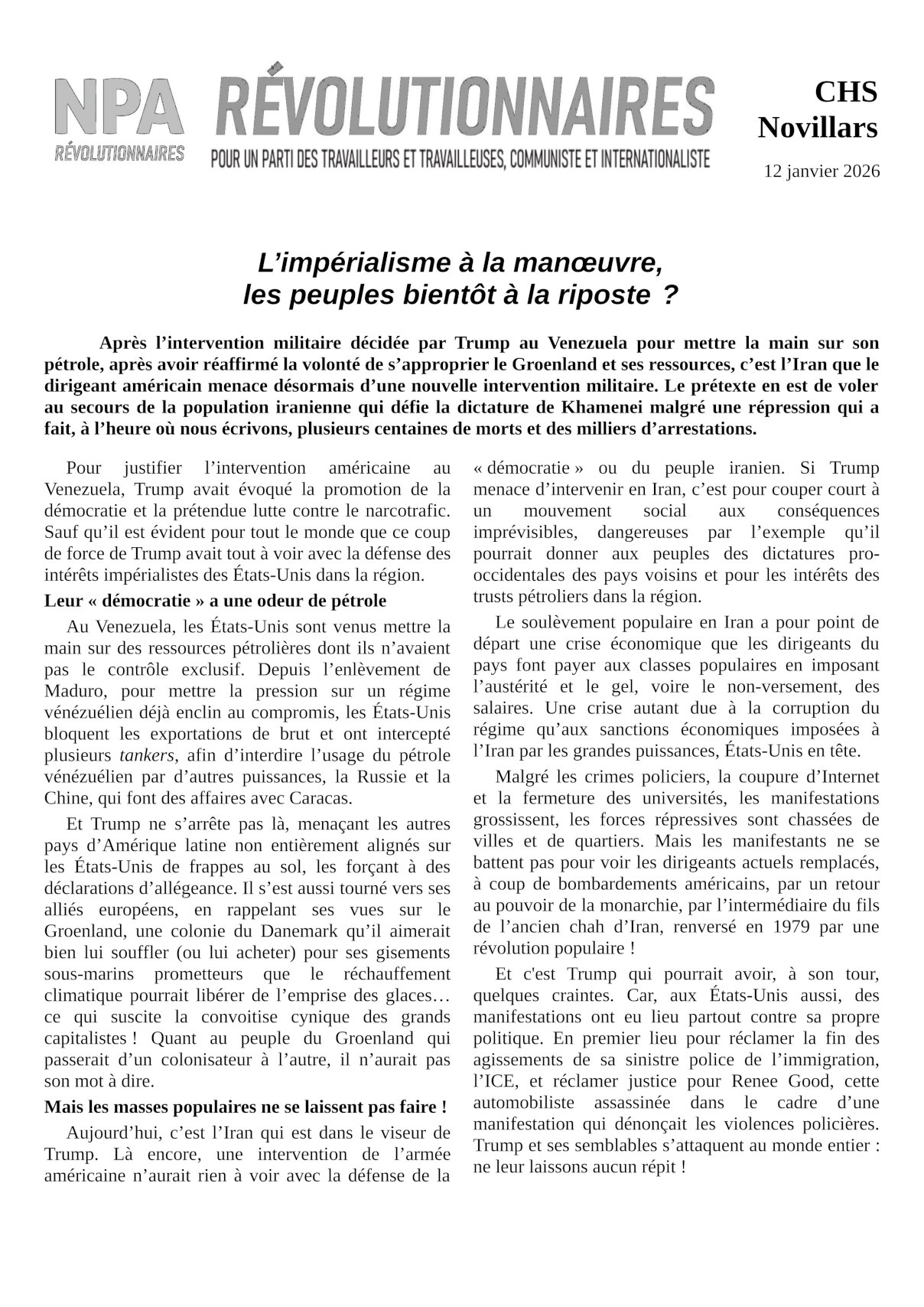 NPA
RÉVOLUTIONNAIRES

RÉVOLUTIONNAIRES
POUR UN PARTI DES TRAVAILLEURS ET TRAVAILLEUSES, COMMUNISTE ET INTERNATIONALISTE

CHS Novillars
12 janvier 2026

L'impérialisme à la manœuvre, les peuples bientôt à la riposte ?

Après l'intervention militaire décidée par Trump au Venezuela pour mettre la main sur son pétrole, après avoir réaffirmé la volonté de s'approprier le Groenland et ses ressources, c'est l'Iran que le dirigeant américain menace désormais d'une nouvelle intervention militaire. Le prétexte en est de voler au secours de la population iranienne qui défie la dictature de Khamenei malgré une répression qui a fait, à l'heure où nous écrivons, plusieurs centaines de morts et des milliers d'arrestations.

Pour justifier l'intervention américaine au Venezuela, Trump avait évoqué la promotion de la démocratie et la prétendue lutte contre le narcotrafic. Sauf qu'il est évident pour tout le monde que ce coup de force de Trump avait tout à voir avec la défense des intérêts impérialistes des États-Unis dans la région.

Leur « démocratie » a une odeur de pétrole

Au Venezuela, les États-Unis sont venus mettre la main sur des ressources pétrolières dont ils n'avaient pas le contrôle exclusif. Depuis l'enlèvement de Maduro, pour mettre la pression sur un régime vénézuélien déjà enclin au compromis, les États-Unis bloquent les exportations de brut et ont intercepté plusieurs tankers, afin d'interdire l'usage du pétrole vénézuélien par d'autres puissances, la Russie et la Chine, qui font des affaires avec Caracas.

Et Trump ne s'arrête pas là, menaçant les autres pays d'Amérique latine non entièrement alignés sur les États-Unis de frappes au sol, les forçant à des déclarations d'allégeance. Il s'est aussi tourné vers ses alliés européens, en rappelant ses vues sur le Groenland, une colonie du Danemark qu'il aimerait bien lui souffler (ou lui acheter) pour ses gisements sous-marins prometteurs que le réchauffement climatique pourrait libérer de l'emprise des glaces… ce qui suscite la convoitise cynique des grands capitalistes ! Quant au peuple du Groenland qui passerait d'un colonisateur à l'autre, il n'aurait pas son mot à dire.

Mais les masses populaires ne se laissent pas faire !

Aujourd'hui, c'est l'Iran qui est dans le viseur de Trump. Là encore, une intervention de l'armée américaine n'aurait rien à voir avec la défense de la « démocratie » ou du peuple iranien. Si Trump menace d'intervenir en Iran, c'est pour couper court à un mouvement social aux conséquences imprévisibles, dangereuses par l'exemple qu'il pourrait donner aux peuples des dictatures pro-occidentales des pays voisins et pour les intérêts des trusts pétroliers dans la région.

Le soulèvement populaire en Iran a pour point de départ une crise économique que les dirigeants du pays font payer aux classes populaires en imposant l'austérité et le gel, voire le non-versement, des salaires. Une crise autant due à la corruption du régime qu'aux sanctions économiques imposées à l'Iran par les grandes puissances, États-Unis en tête.

Malgré les crimes policiers, la coupure d'Internet et la fermeture des universités, les manifestations grossissent, les forces répressives sont chassées de villes et de quartiers. Mais les manifestants ne se battent pas pour voir les dirigeants actuels remplacés, à coup de bombardements américains, par un retour au pouvoir de la monarchie, par l'intermédiaire du fils de l'ancien chah d'Iran, renversé en 1979 par une révolution populaire !

Et c'est Trump qui pourrait avoir, à son tour, quelques craintes. Car, aux États-Unis aussi, des manifestations ont eu lieu partout contre sa propre politique. En premier lieu pour réclamer la fin des agissements de sa sinistre police de l'immigration, l'ICE, et réclamer justice pour Renee Good, cette automobiliste assassinée dans le cadre d'une manifestation qui dénonçait les violences policières. Trump et ses semblables s'attaquent au monde entier : ne leur laissons aucun répit !